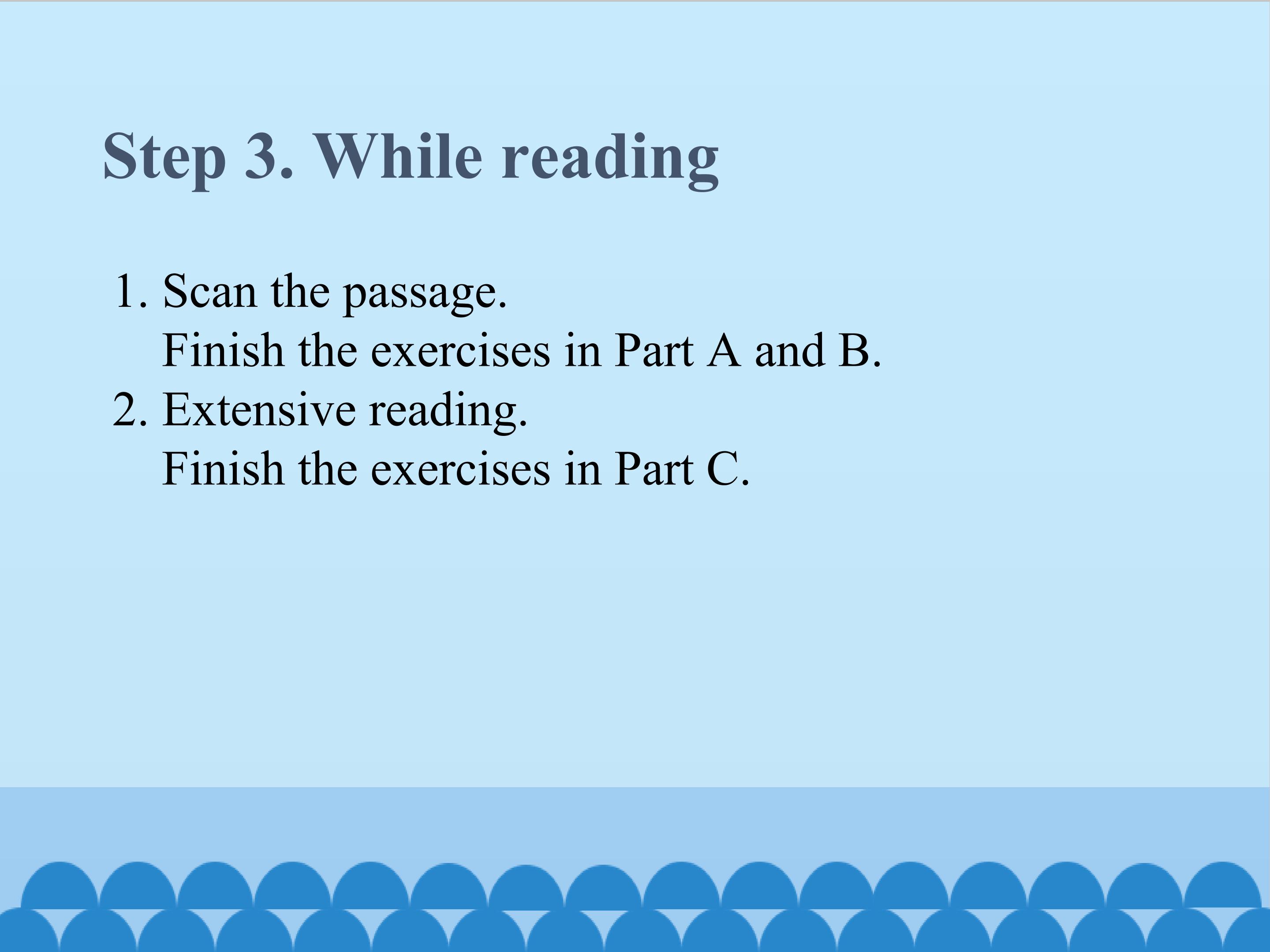 Step 3. While reading

1. Scan the passage.
Finish the exercises in Part A and B.
2. Extensive reading.
Finish the exercises in Part C.